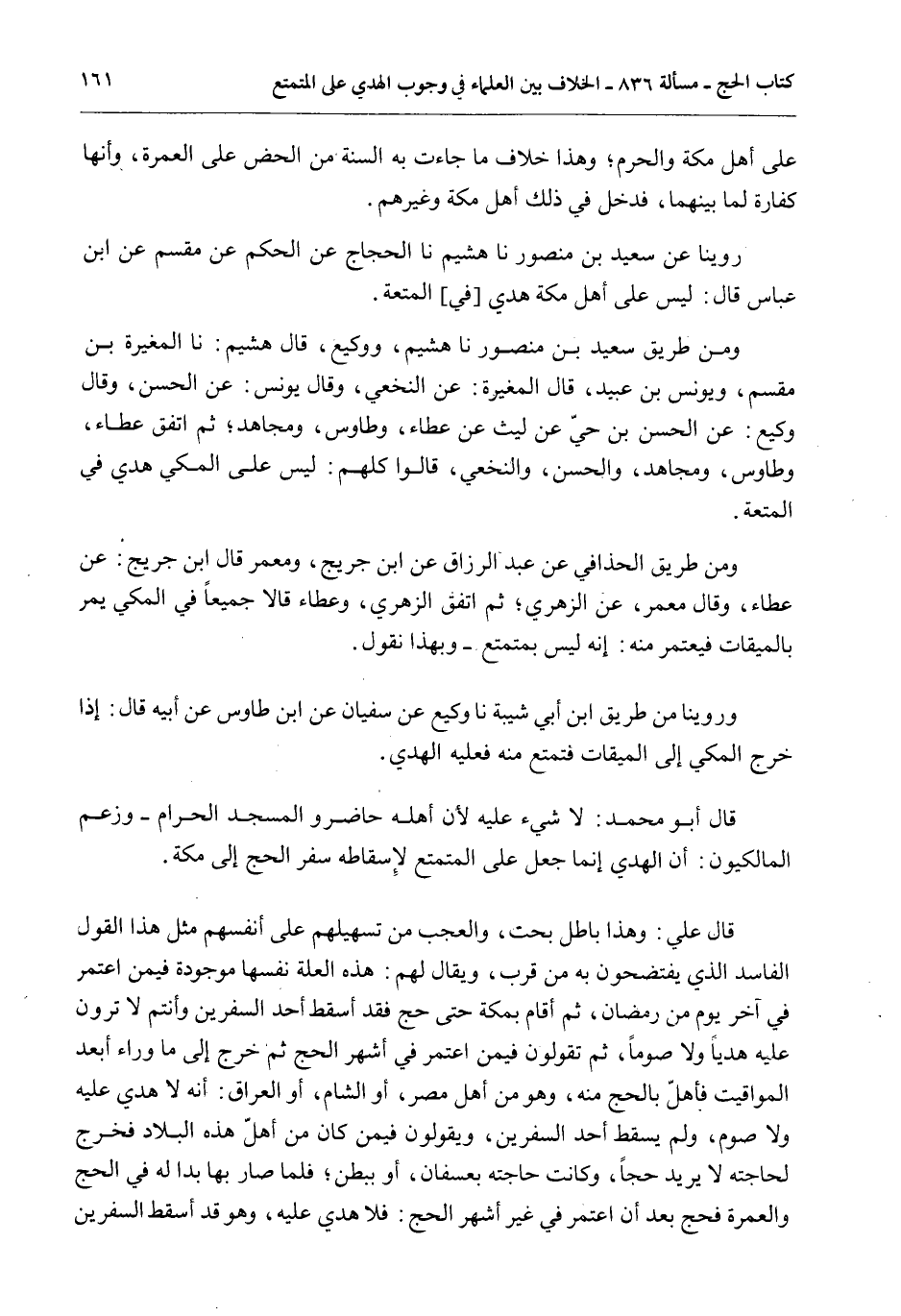 كتاب الحج ـ مسألة ٨٣٦ ـ الخلاف بين العلماء في وجوب الهدي على المتمتع ١٦١

على أهل مكة والحرم؛ وهذا خلاف ما جاءت به السنة من الحض على العمرة، وأنها كفارة لما بينهما، فدخل في ذلك أهل مكة وغيرهم.

روينا عن سعيد بن منصور نا هشيم نا الحجاج عن الحكم عن مقسم عن ابن عباس قال: ليس على أهل مكة هدي [في] المتعة.

ومن طريق سعيد بن منصور نا هشيم، ووكيع، قال هشيم: نا المغيرة بن مقسم، ويونس بن عبيد، قال المغيرة: عن النخعي، وقال يونس: عن الحسن، وقال وكيع: عن الحسن بن حيّ عن ليث عن عطاء، وطاوس، ومجاهد؛ ثم اتفق عطاء، وطاوس، ومجاهد، والحسن، والنخعي، قالوا كلهم: ليس على المكي هدي في المتعة.

ومن طريق الحذافي عن عبد الرزاق عن ابن جريج، ومعمر قال ابن جريج: عن عطاء، وقال معمر، عن الزهري؛ ثم اتفق الزهري، وعطاء قالا جميعاً في المكي يمر بالميقات فيعتمر منه: إنه ليس بمتمتع ـ وبهذا نقول.

وروينا من طريق ابن أبي شيبة نا وكيع عن سفيان عن ابن طاوس عن أبيه قال: إذا خرج المكي إلى الميقات فتمتع منه فعليه الهدي.

قال أبو محمد: لا شيء عليه لأن أهله حاضرو المسجد الحرام ـ وزعم المالكيون: أن الهدي إنما جعل على المتمتع لإسقاطه سفر الحج إلى مكة.

قال علي: وهذا باطل بحت، والعجب من تسهيلهم على أنفسهم مثل هذا القول الفاسد الذي يفتضحون به من قرب، ويقال لهم: هذه العلة نفسها موجودة فيمن اعتمر في آخر يوم من رمضان، ثم أقام بمكة حتى حج فقد أسقط أحد السفرين وأنتم لا ترون عليه هدياً ولا صوماً، ثم تقولون فيمن اعتمر في أشهر الحج ثم خرج إلى ما وراء أبعد المواقيت فأهلّ بالحج منه، وهو من أهل مصر، أو الشام، أو العراق: أنه لا هدي عليه ولا صوم، ولم يسقط أحد السفرين، ويقولون فيمن كان من أهلّ هذه البلاد فخرج لحاجته لا يريد حجاً، وكانت حاجته بعسفان، أو ببطن؛ فلما صار بها بدا له في الحج والعمرة فحج بعد أن اعتمر في غير أشهر الحج: فلا هدي عليه، وهو قد أسقط السفرين